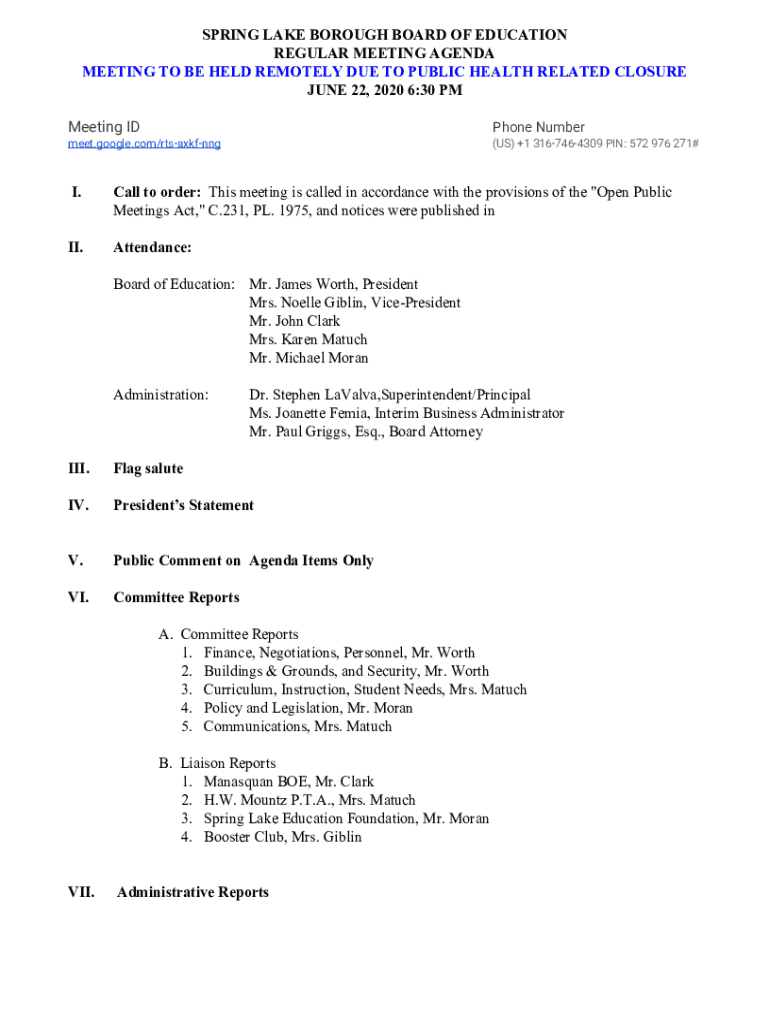 SPRING LAKE BOROUGH BOARD OF EDUCATION
REGULAR MEETING AGENDA
MEETING TO BE HELD REMOTELY DUE TO PUBLIC HEALTH RELATED CLOSURE
JUNE 22, 2020 6:30 PM

Meeting ID
meet.google.com/rts-axkf-nng

Phone Number
(US) +1 316-746-4309 PIN: 572 976 271#

I. Call to order: This meeting is called in accordance with the provisions of the "Open Public Meetings Act," C.231, PL. 1975, and notices were published in

II. Attendance:

Board of Education: Mr. James Worth, President
Mrs. Noelle Giblin, Vice-President
Mr. John Clark
Mrs. Karen Matuch
Mr. Michael Moran

Administration: Dr. Stephen LaValva,Superintendent/Principal
Ms. Joanette Femia, Interim Business Administrator
Mr. Paul Griggs, Esq., Board Attorney

III. Flag salute

IV. President's Statement

V. Public Comment on Agenda Items Only

VI. Committee Reports

A. Committee Reports
1. Finance, Negotiations, Personnel, Mr. Worth
2. Buildings & Grounds, and Security, Mr. Worth
3. Curriculum, Instruction, Student Needs, Mrs. Matuch
4. Policy and Legislation, Mr. Moran
5. Communications, Mrs. Matuch

B. Liaison Reports
1. Manasquan BOE, Mr. Clark
2. H.W. Mountz P.T.A., Mrs. Matuch
3. Spring Lake Education Foundation, Mr. Moran
4. Booster Club, Mrs. Giblin

VII. Administrative Reports